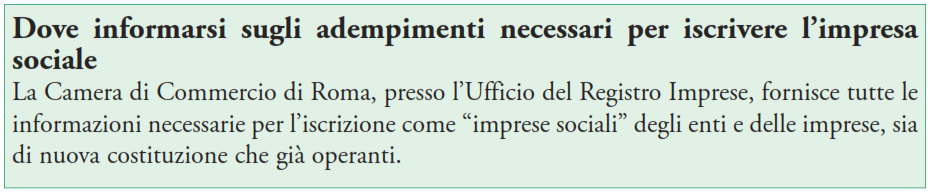 Dove informarsi sugli adempimenti necessari per iscrivere l'impresa sociale

La Camera di Commercio di Roma, presso l'Ufficio del Registro Imprese, fornisce tutte le informazioni necessarie per l'iscrizione come "imprese sociali" degli enti e delle imprese, sia di nuova costituzione che già operanti.